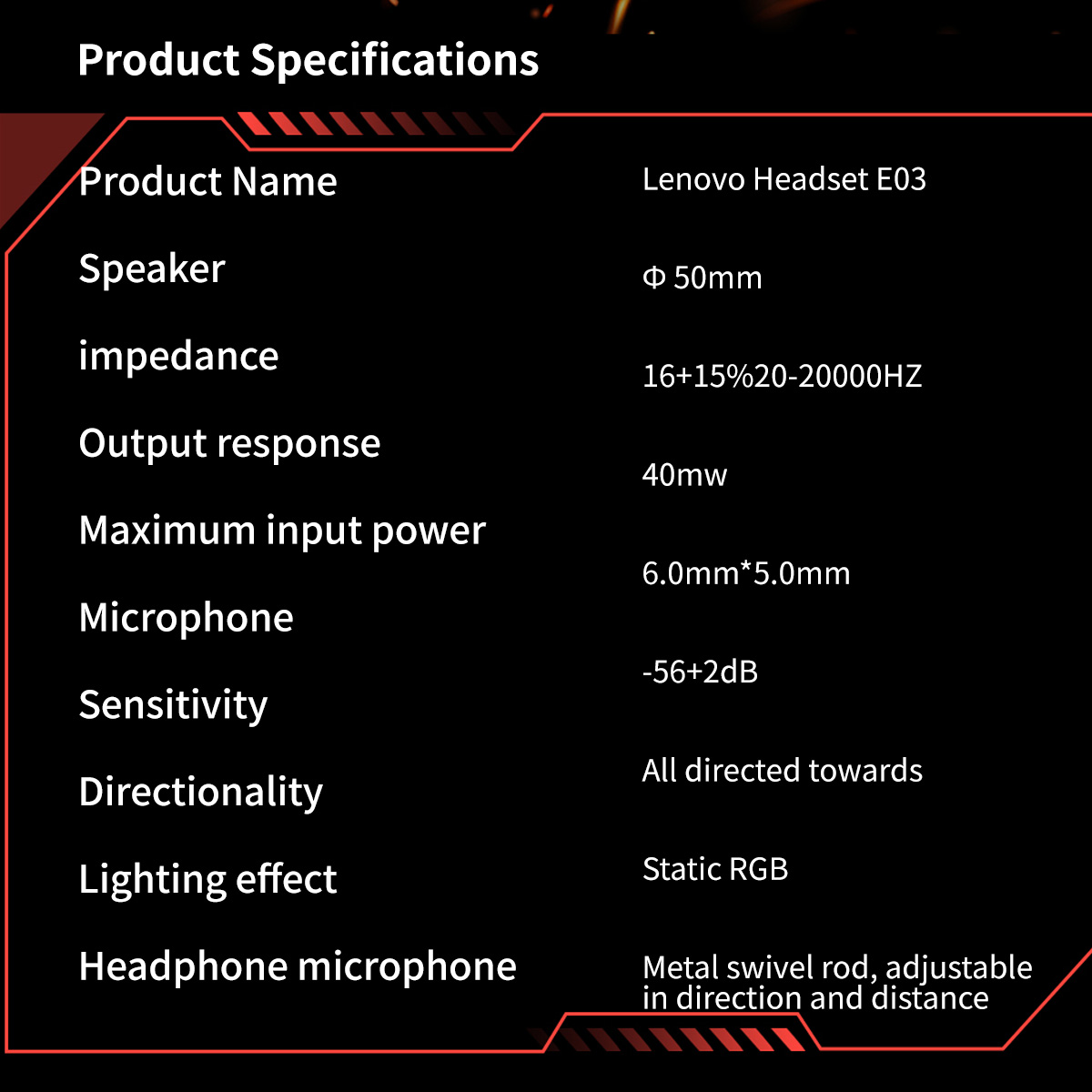 Product Specifications

Product Name
Speaker
impedance
Output response
Maximum input power
Microphone
Sensitivity
Directionality
Lighting effect
Headphone microphone

Lenovo Headset E03
Φ 50mm
16+15%20-20000HZ
40mw
6.0mm*5.0mm
-56+2dB
All directed towards
Static RGB
Metal swivel rod, adjustable in direction and distance